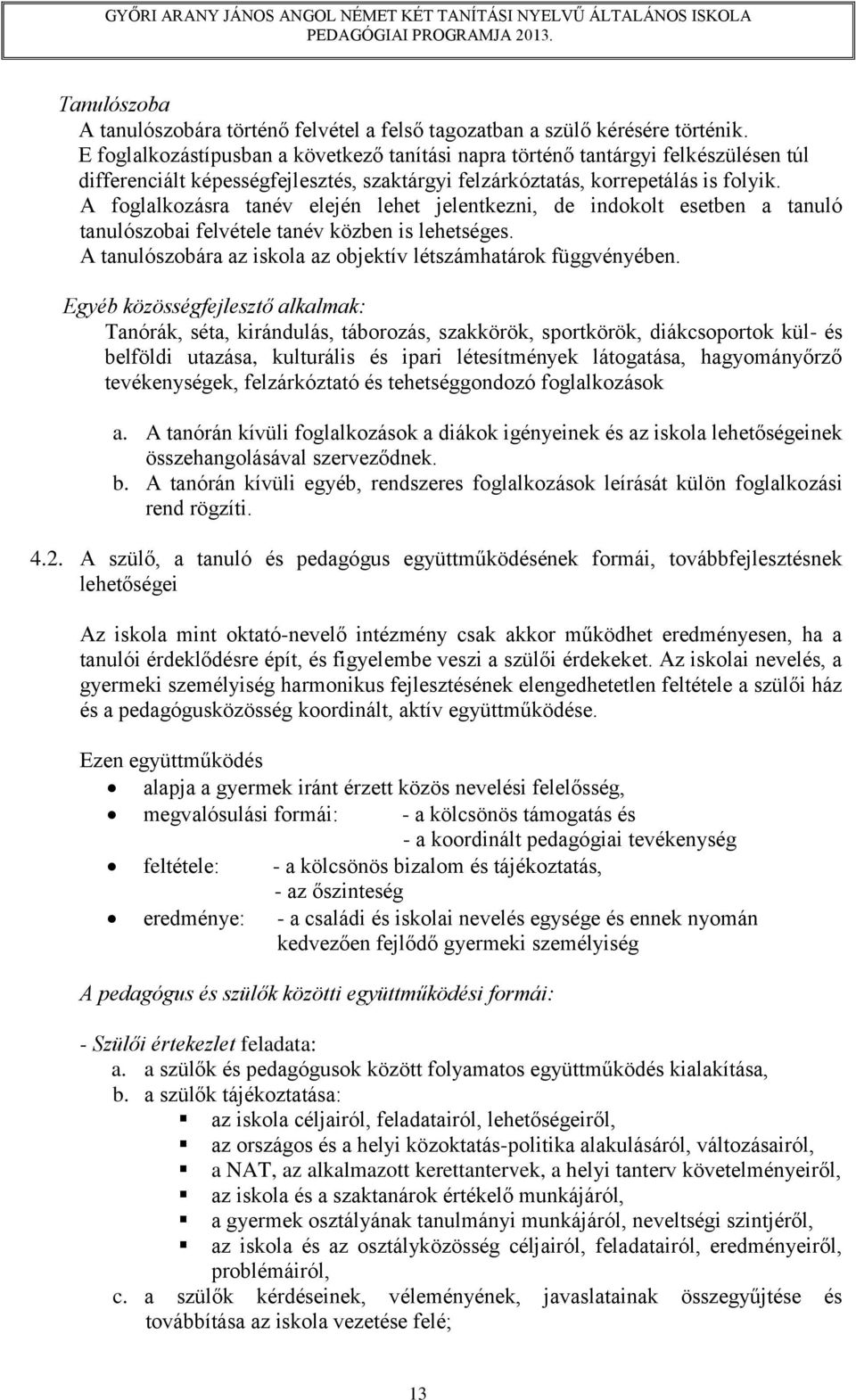 GYŐRI ARANY JÁNOS ANGOL NÉMET KÉT TANÍTÁSI NYELVŰ ÁLTALÁNOS ISKOLA
PEDAGÓGIAI PROGRAMJA 2013.

Tanulószoba
A tanulószobára történő felvétel a felső tagozatban a szülő kérésére történik.
E foglalkozástípusban a következő tanítási napra történő tantárgyi felkészülésen túl differenciált képességfejlesztés, szaktárgyi felzárkóztatás, korrepetálás is folyik.
A foglalkozásra tanév elején lehet jelentkezni, de indokolt esetben a tanuló tanulószobai felvétele tanév közben is lehetséges.
A tanulószobára az iskola az objektív létszámhatárok függvényében.

Egyéb közösségfejlesztő alkalmak:
Tanórák, séta, kirándulás, táborozás, szakkörök, sportkörök, diákcsoportok kül- és belföldi utazása, kulturális és ipari létesítmények látogatása, hagyományőrző tevékenységek, felzárkóztató és tehetséggondozó foglalkozások

a. A tanórán kívüli foglalkozások a diákok igényeinek és az iskola lehetőségeinek összehangolásával szerveződnek.
b. A tanórán kívüli egyéb, rendszeres foglalkozások leírását külön foglalkozási rend rögzíti.

4.2. A szülő, a tanuló és pedagógus együttműködésének formái, továbbfejlesztésnek lehetőségei

Az iskola mint oktató-nevelő intézmény csak akkor működhet eredményesen, ha a tanulói érdeklődésre épít, és figyelembe veszi a szülői érdekeket. Az iskolai nevelés, a gyermeki személyiség harmonikus fejlesztésének elengedhetetlen feltétele a szülői ház és a pedagógusközösség koordinált, aktív együttműködése.

Ezen együttműködés
• alapja a gyermek iránt érzett közös nevelési felelősség,
• megvalósulási formái: - a kölcsönös támogatás és
- a koordinált pedagógiai tevékenység
• feltétele: - a kölcsönös bizalom és tájékoztatás,
- az őszinteség
• eredménye: - a családi és iskolai nevelés egysége és ennek nyomán kedvezően fejlődő gyermeki személyiség

A pedagógus és szülők közötti együttműködési formái:

- Szülői értekezlet feladata:
a. a szülők és pedagógusok között folyamatos együttműködés kialakítása,
b. a szülők tájékoztatása:
▪ az iskola céljairól, feladatairól, lehetőségeiről,
▪ az országos és a helyi közoktatás-politika alakulásáról, változásairól,
▪ a NAT, az alkalmazott kerettantervek, a helyi tanterv követelményeiről,
▪ az iskola és a szaktanárok értékelő munkájáról,
▪ a gyermek osztályának tanulmányi munkájáról, neveltségi szintjéről,
▪ az iskola és az osztályközösség céljairól, feladatairól, eredményeiről, problémáiról,
c. a szülők kérdéseinek, véleményének, javaslatainak összegyűjtése és továbbítása az iskola vezetése felé;

13